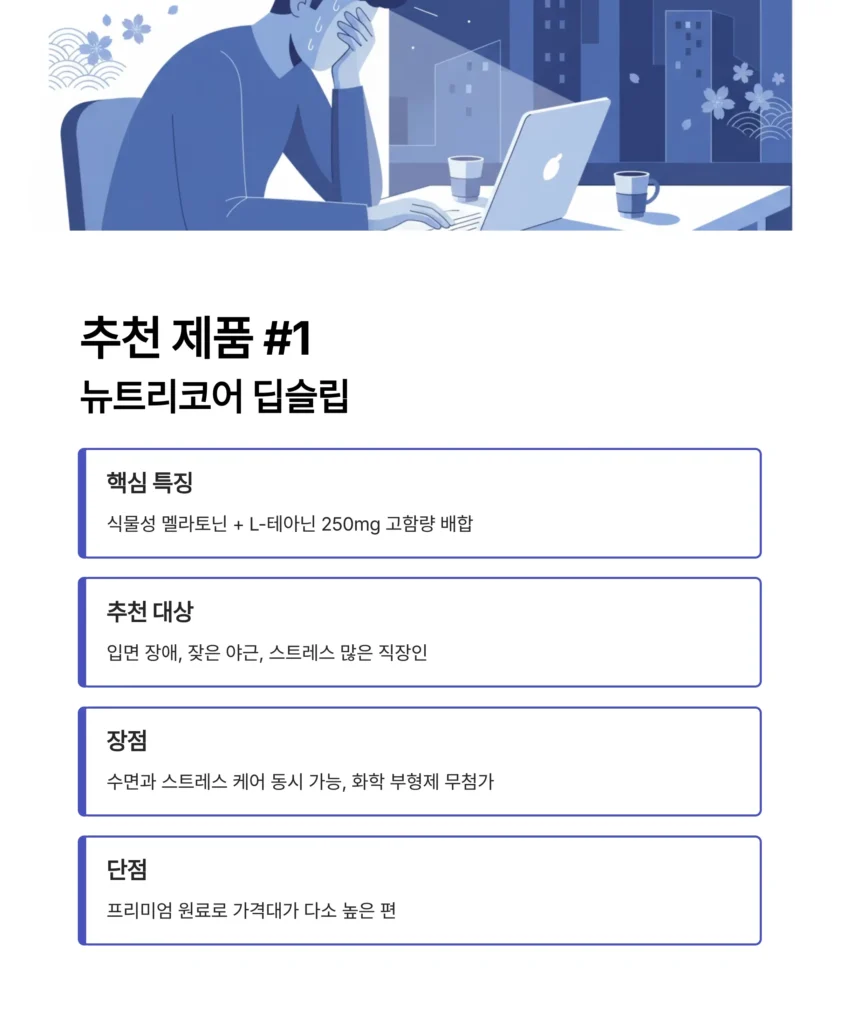 추천 제품 #1
뉴트리코어 딥슬립

핵심 특징
식물성 멜라토닌 + L-테아닌 250mg 고함량 배합

추천 대상
입면 장애, 잦은 야근, 스트레스 많은 직장인

장점
수면과 스트레스 케어 동시 가능, 화학 부형제 무첨가

단점
프리미엄 원료로 가격대가 다소 높은 편